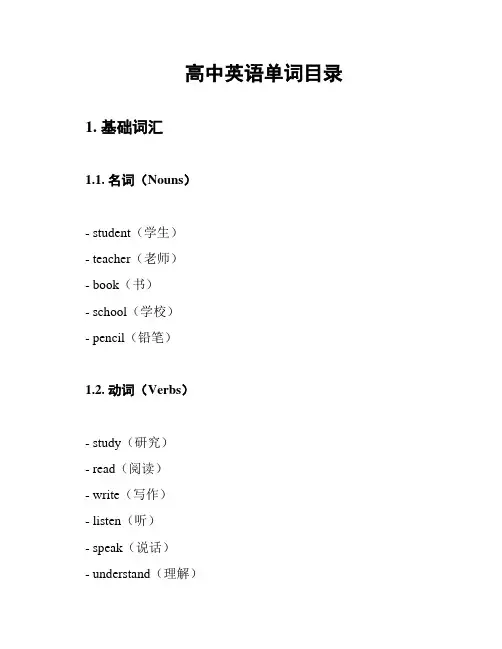 高中英语单词目录

1. 基础词汇

1.1. 名词（Nouns）

- student（学生）
- teacher（老师）
- book（书）
- school（学校）
- pencil（铅笔）

1.2. 动词（Verbs）

- study（研究）
- read（阅读）
- write（写作）
- listen（听）
- speak（说话）
- understand（理解）